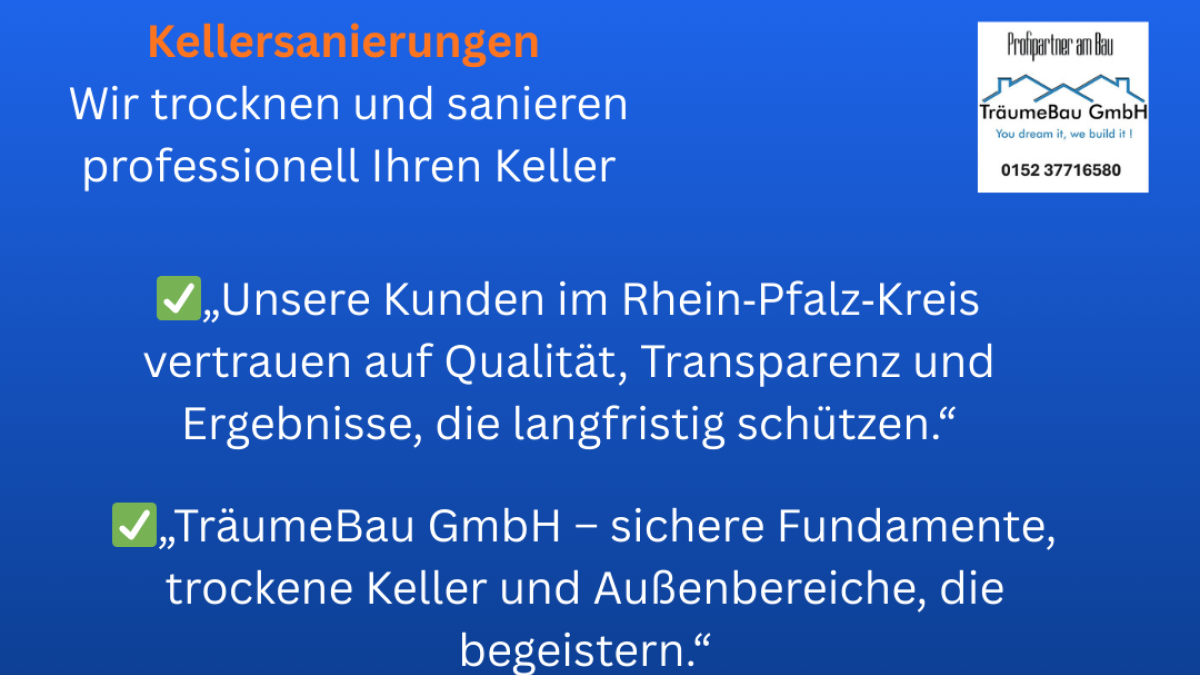 Kellersanierungen
Wir trocknen und sanieren professionell Ihren Keller

Profipartner am Bau
TräumeBau GmbH
You dream it, we build it !
0152 37716580

✅„Unsere Kunden im Rhein-Pfalz-Kreis vertrauen auf Qualität, Transparenz und Ergebnisse, die langfristig schützen.“

✅„TräumeBau GmbH – sichere Fundamente, trockene Keller und Außenbereiche, die begeistern.“